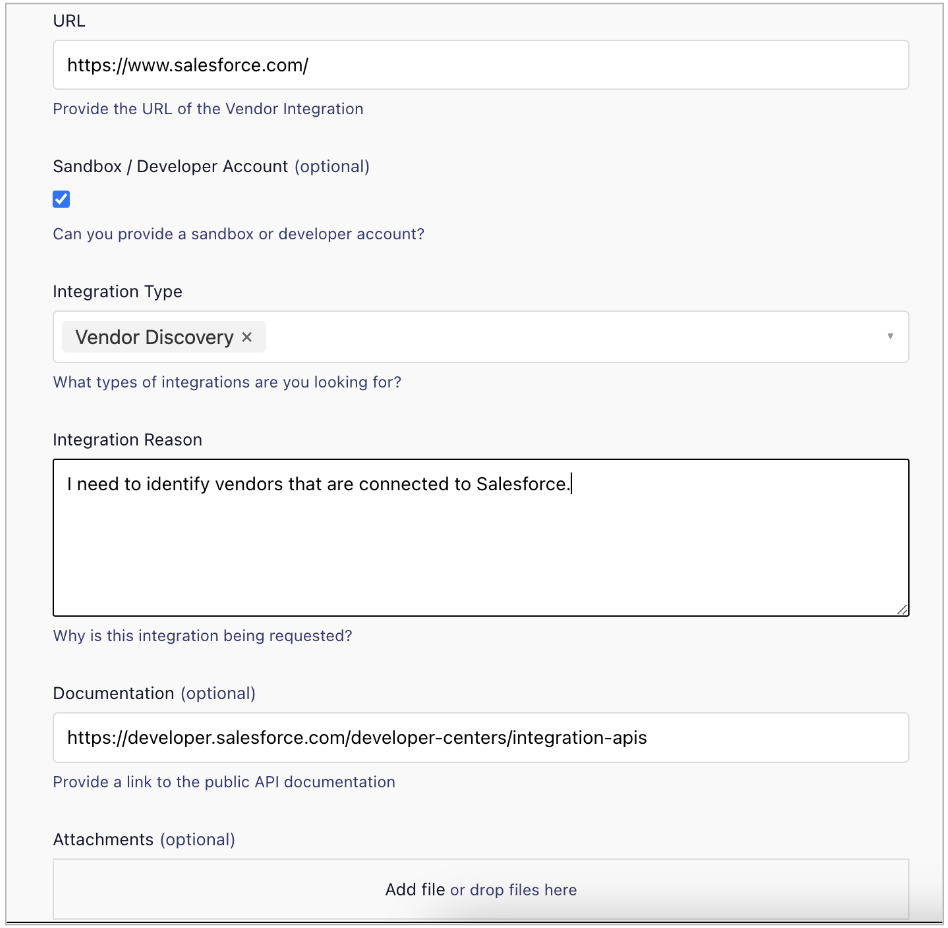 URL

https://www.salesforce.com/

Provide the URL of the Vendor Integration

Sandbox / Developer Account (optional)

Can you provide a sandbox or developer account?

Integration Type

Vendor Discovery ×

What types of integrations are you looking for?

Integration Reason

I need to identify vendors that are connected to Salesforce.

Why is this integration being requested?

Documentation (optional)

https://developer.salesforce.com/developer-centers/integration-apis

Provide a link to the public API documentation

Attachments (optional)

Add file or drop files here